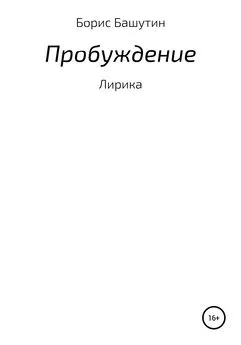 Борис Башутин

Пробуждение

Лирика

16+